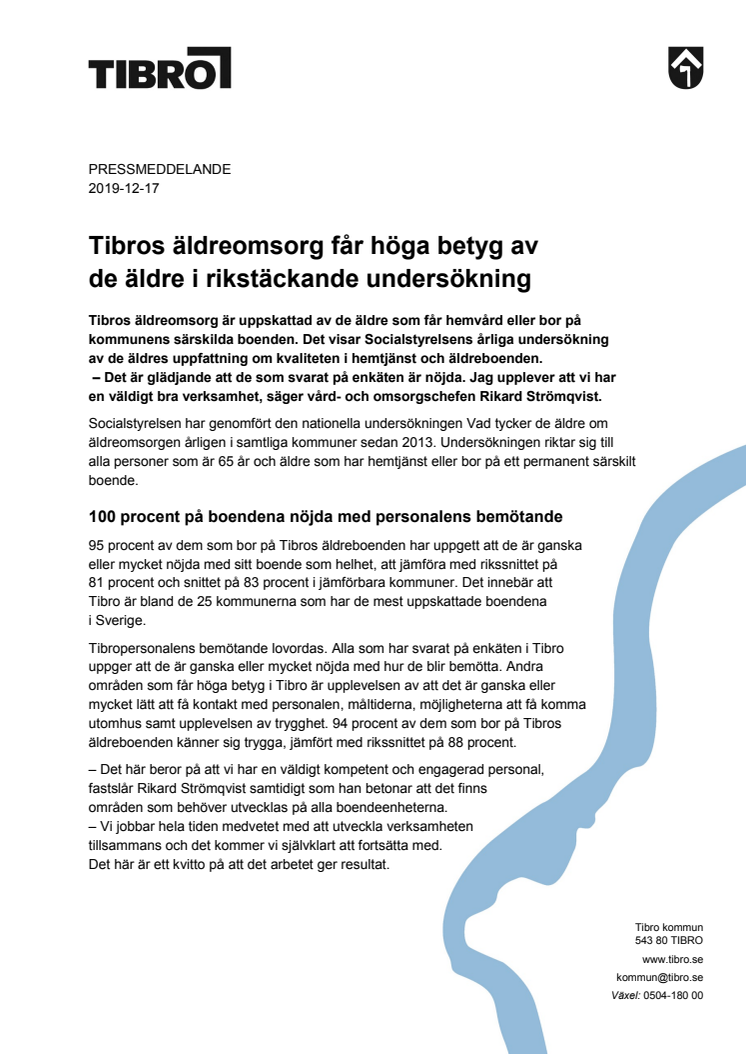 TIBRO

PRESSMEDDELANDE
2019-12-17

Tibros äldreomsorg får höga betyg av de äldre i rikstäckande undersökning

Tibros äldreomsorg är uppskattad av de äldre som får hemvård eller bor på kommunens särskilda boenden. Det visar Socialstyrelsens årliga undersökning av de äldres uppfattning om kvaliteten i hemtjänst och äldreboenden.
– Det är glädjande att de som svarat på enkäten är nöjda. Jag upplever att vi har en väldigt bra verksamhet, säger vård- och omsorgschefen Rikard Strömqvist.

Socialstyrelsen har genomfört den nationella undersökningen Vad tycker de äldre om äldreomsorgen årligen i samtliga kommuner sedan 2013. Undersökningen riktar sig till alla personer som är 65 år och äldre som har hemtjänst eller bor på ett permanent särskilt boende.

100 procent på boendena nöjda med personalens bemötande

95 procent av dem som bor på Tibros äldreboenden har uppgett att de är ganska eller mycket nöjda med sitt boende som helhet, att jämföra med rikssnittet på 81 procent och snittet på 83 procent i jämförbara kommuner. Det innebär att Tibro är bland de 25 kommunerna som har de mest uppskattade boendena i Sverige.

Tibropersonalens bemötande lovordas. Alla som har svarat på enkäten i Tibro uppger att de är ganska eller mycket nöjda med hur de blir bemötta. Andra områden som får höga betyg i Tibro är upplevelsen av att det är ganska eller mycket lätt att få kontakt med personalen, måltiderna, möjligheterna att få komma utomhus samt upplevelsen av trygghet. 94 procent av dem som bor på Tibros äldreboenden känner sig trygga, jämfört med rikssnittet på 88 procent.

– Det här beror på att vi har en väldigt kompetent och engagerad personal, fastslår Rikard Strömqvist samtidigt som han betonar att det finns områden som behöver utvecklas på alla boendeenheterna.
– Vi jobbar hela tiden medvetet med att utveckla verksamheten tillsammans och det kommer vi självklart att fortsätta med. Det här är ett kvitto på att det arbetet ger resultat.

Tibro kommun
543 80 TIBRO
www.tibro.se
kommun@tibro.se
Växel: 0504-180 00